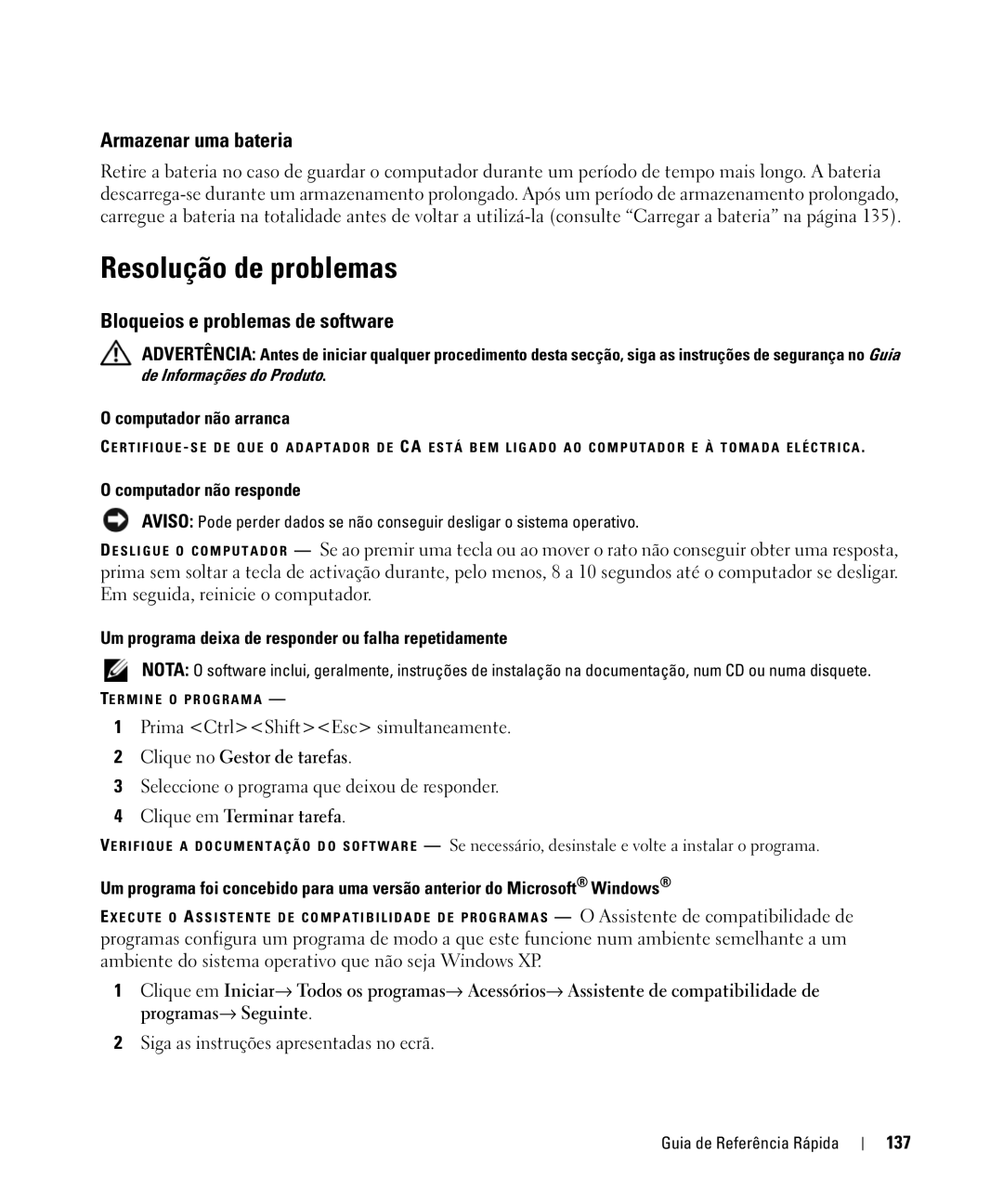 Armazenar uma bateria

Retire a bateria no caso de guardar o computador durante um período de tempo mais longo. A bateria descarrega-se durante um armazenamento prolongado. Após um período de armazenamento prolongado, carregue a bateria na totalidade antes de voltar a utilizá-la (consulte "Carregar a bateria" na página 135).

Resolução de problemas

Bloqueios e problemas de software

ADVERTÊNCIA: Antes de iniciar qualquer procedimento desta secção, siga as instruções de segurança no Guia de Informações do Produto.

O computador não arranca

CERTIFIQUE-SE DE QUE O ADAPTADOR DE CA ESTÁ BEM LIGADO AO COMPUTADOR E À TOMADA ELÉCTRICA.

O computador não responde

AVISO: Pode perder dados se não conseguir desligar o sistema operativo.

DESLIGUE O COMPUTADOR — Se ao premir uma tecla ou ao mover o rato não conseguir obter uma resposta, prima sem soltar a tecla de activação durante, pelo menos, 8 a 10 segundos até o computador se desligar. Em seguida, reinicie o computador.

Um programa deixa de responder ou falha repetidamente

NOTA: O software inclui, geralmente, instruções de instalação na documentação, num CD ou numa disquete.

TERMINE O PROGRAMA —

1 Prima <Ctrl><Shift><Esc> simultaneamente.
2 Clique no Gestor de tarefas.
3 Seleccione o programa que deixou de responder.
4 Clique em Terminar tarefa.

VERIFIQUE A DOCUMENTAÇÃO DO SOFTWARE — Se necessário, desinstale e volte a instalar o programa.

Um programa foi concebido para uma versão anterior do Microsoft® Windows®

EXECUTE O ASSISTENTE DE COMPATIBILIDADE DE PROGRAMAS — O Assistente de compatibilidade de programas configura um programa de modo a que este funcione num ambiente semelhante a um ambiente do sistema operativo que não seja Windows XP.

1 Clique em Iniciar→ Todos os programas→ Acessórios→ Assistente de compatibilidade de programas→ Seguinte.
2 Siga as instruções apresentadas no ecrã.

Guia de Referência Rápida | 137